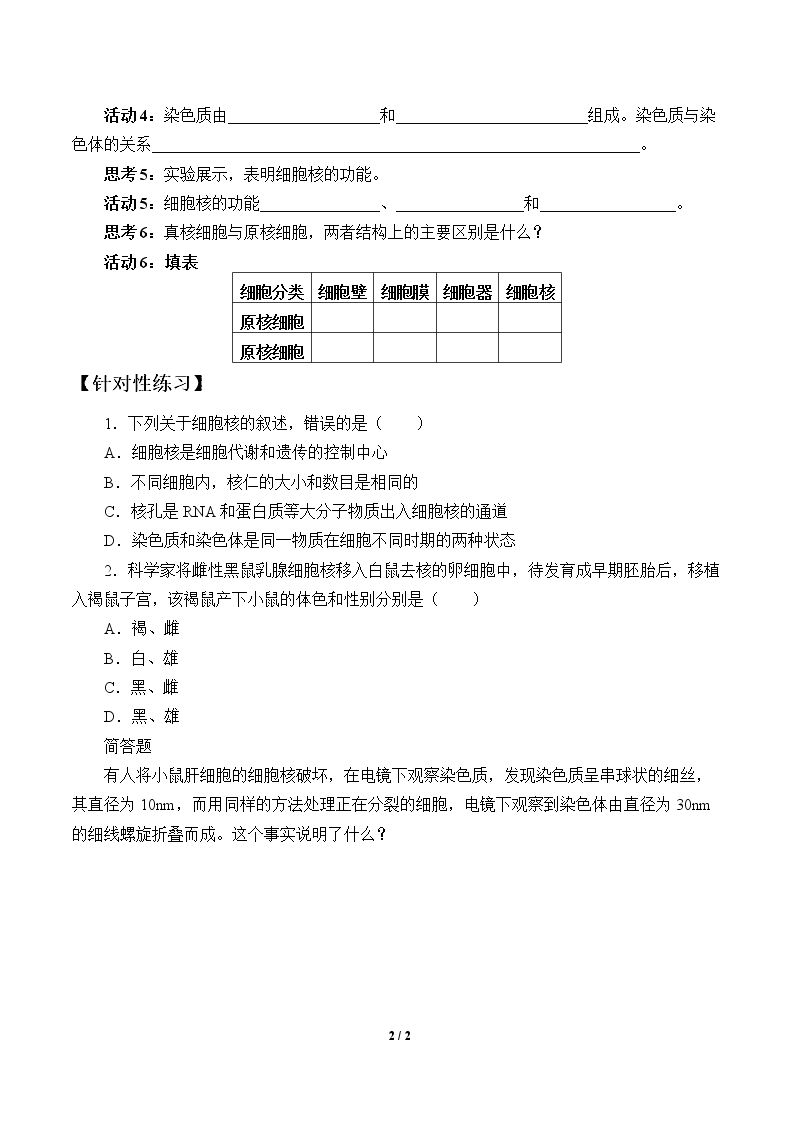 活动4：染色质由____和____组成。染色质与染色体的关系____。

思考5：实验展示，表明细胞核的功能。

活动5：细胞核的功能____、____和____。

思考6：真核细胞与原核细胞，两者结构上的主要区别是什么？

活动6：填表

| 细胞分类 | 细胞壁 | 细胞膜 | 细胞器 | 细胞核 |
|---|---|---|---|---|
| 原核细胞 | | | | |
| 原核细胞 | | | | |

【针对性练习】

1．下列关于细胞核的叙述，错误的是（　　）

A．细胞核是细胞代谢和遗传的控制中心

B．不同细胞内，核仁的大小和数目是相同的

C．核孔是RNA和蛋白质等大分子物质出入细胞核的通道

D．染色质和染色体是同一物质在细胞不同时期的两种状态

2．科学家将雌性黑鼠乳腺细胞核移入白鼠去核的卵细胞中，待发育成早期胚胎后，移植入褐鼠子宫，该褐鼠产下小鼠的体色和性别分别是（　　）

A．褐、雌

B．白、雄

C．黑、雌

D．黑、雄

简答题

有人将小鼠肝细胞的细胞核破坏，在电镜下观察染色质，发现染色质呈串球状的细丝，其直径为10nm，而用同样的方法处理正在分裂的细胞，电镜下观察到染色体由直径为30nm的细线螺旋折叠而成。这个事实说明了什么？

2 / 2